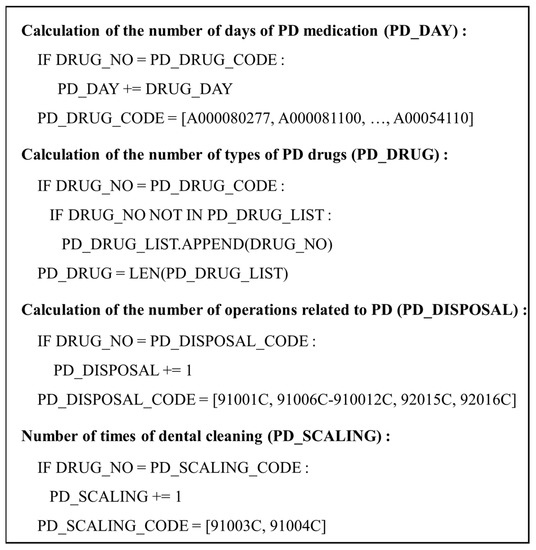 **Calculation of the number of days of PD medication (PD_DAY) :**

IF DRUG_NO = PD_DRUG_CODE :

PD_DAY += DRUG_DAY

PD_DRUG_CODE = [A000080277, A000081100, …, A00054110]

**Calculation of the number of types of PD drugs (PD_DRUG) :**

IF DRUG_NO = PD_DRUG_CODE :

IF DRUG_NO NOT IN PD_DRUG_LIST :

PD_DRUG_LIST.APPEND(DRUG_NO)

PD_DRUG = LEN(PD_DRUG_LIST)

**Calculation of the number of operations related to PD (PD_DISPOSAL) :**

IF DRUG_NO = PD_DISPOSAL_CODE :

PD_DISPOSAL += 1

PD_DISPOSAL_CODE = [91001C, 91006C-910012C, 92015C, 92016C]

**Number of times of dental cleaning (PD_SCALING) :**

IF DRUG_NO = PD_SCALING_CODE :

PD_SCALING += 1

PD_SCALING_CODE = [91003C, 91004C]